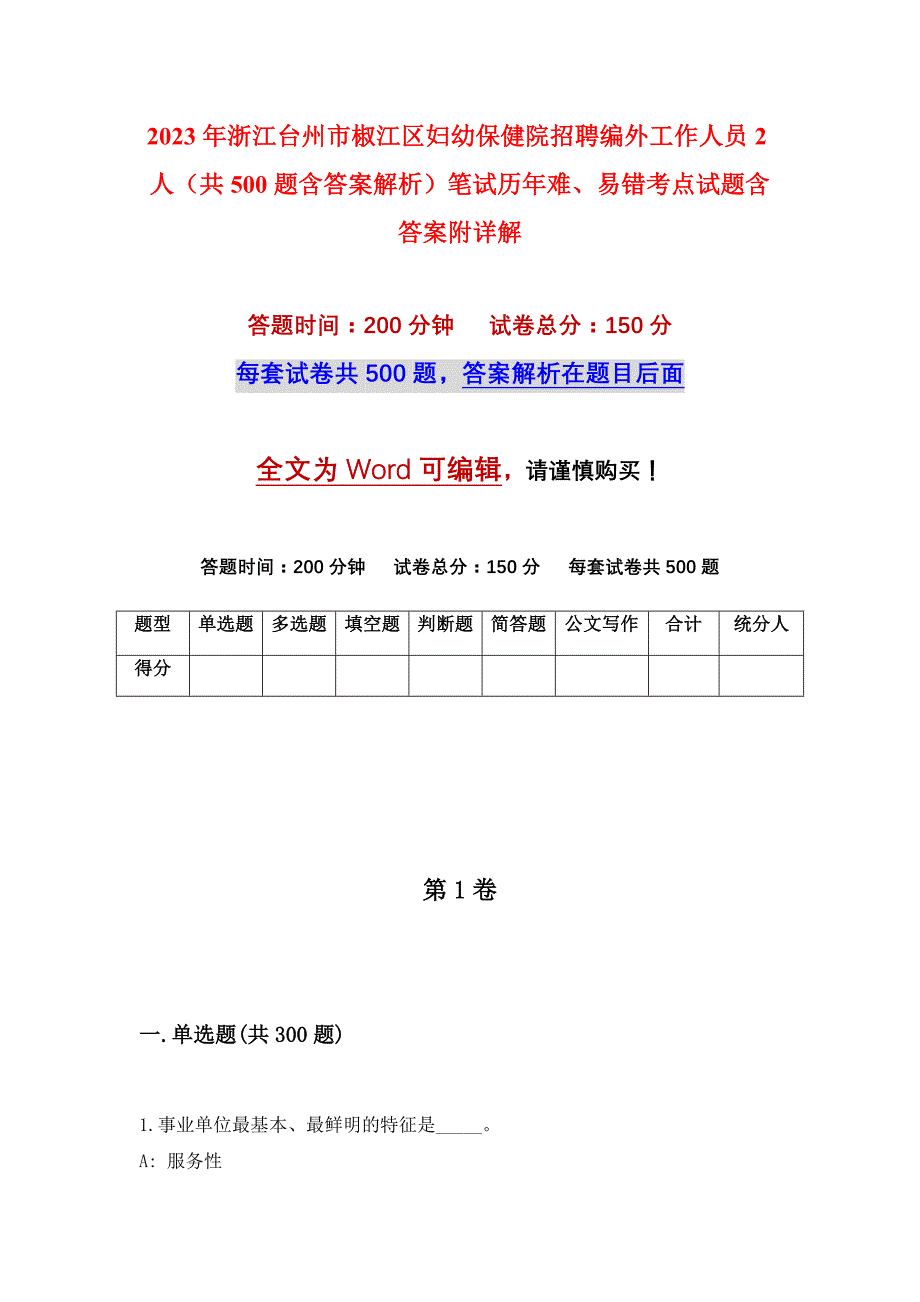 2023年浙江台州市椒江区妇幼保健院招聘编外工作人员2人（共500题含答案解析）笔试历年难、易错考点试题含答案附详解

答题时间：200分钟　试卷总分：150分

每套试卷共500题，答案解析在题目后面

全文为Word可编辑，请谨慎购买！

答题时间：200分钟　试卷总分：150分　每套试卷共500题

| 题型 | 单选题 | 多选题 | 填空题 | 判断题 | 简答题 | 公文写作 | 合计 | 统分人 |
|---|---|---|---|---|---|---|---|---|
| 得分 | | | | | | | | |

第1卷

一.单选题(共300题)

1.事业单位最基本、最鲜明的特征是_____。

A: 服务性